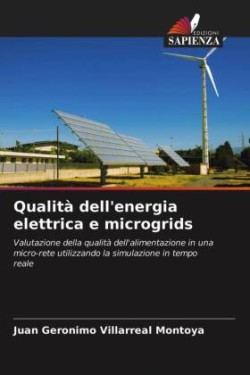 EDIZIONI
SAPIENZA

Qualità dell'energia elettrica e microgrids

Valutazione della qualità dell'alimentazione in una micro-rete utilizzando la simulazione in tempo reale

Juan Geronimo Villarreal Montoya